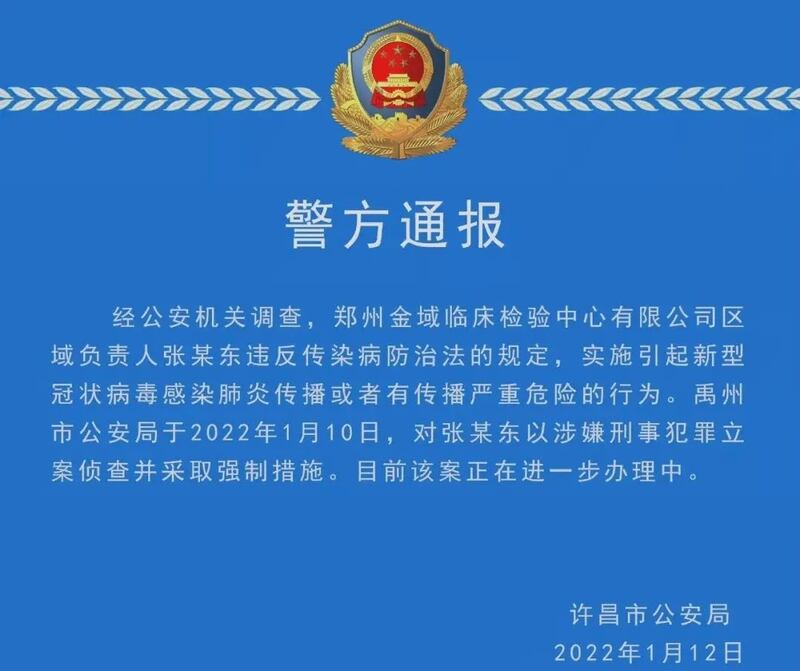 警方通报

经公安机关调查，郑州金域临床检验中心有限公司区域负责人张某东违反传染病防治法的规定，实施引起新型冠状病毒感染肺炎传播或者有传播严重危险的行为。禹州市公安局于2022年1月10日，对张某东以涉嫌刑事犯罪立案侦查并采取强制措施。目前该案正在进一步办理中。

许昌市公安局
2022年1月12日